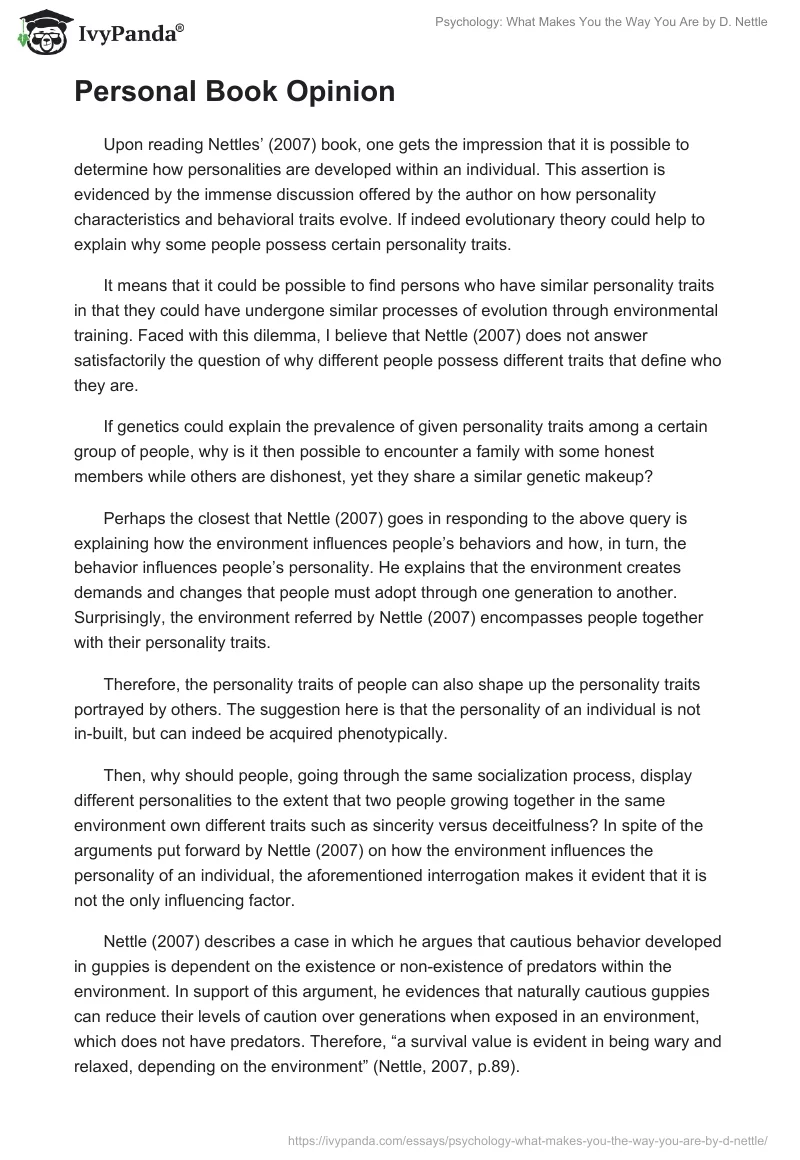 IvyPanda®

Psychology: What Makes You the Way You Are by D. Nettle

Personal Book Opinion

Upon reading Nettles' (2007) book, one gets the impression that it is possible to determine how personalities are developed within an individual. This assertion is evidenced by the immense discussion offered by the author on how personality characteristics and behavioral traits evolve. If indeed evolutionary theory could help to explain why some people possess certain personality traits.

It means that it could be possible to find persons who have similar personality traits in that they could have undergone similar processes of evolution through environmental training. Faced with this dilemma, I believe that Nettle (2007) does not answer satisfactorily the question of why different people possess different traits that define who they are.

If genetics could explain the prevalence of given personality traits among a certain group of people, why is it then possible to encounter a family with some honest members while others are dishonest, yet they share a similar genetic makeup?

Perhaps the closest that Nettle (2007) goes in responding to the above query is explaining how the environment influences people's behaviors and how, in turn, the behavior influences people's personality. He explains that the environment creates demands and changes that people must adopt through one generation to another. Surprisingly, the environment referred by Nettle (2007) encompasses people together with their personality traits.

Therefore, the personality traits of people can also shape up the personality traits portrayed by others. The suggestion here is that the personality of an individual is not in-built, but can indeed be acquired phenotypically.

Then, why should people, going through the same socialization process, display different personalities to the extent that two people growing together in the same environment own different traits such as sincerity versus deceitfulness? In spite of the arguments put forward by Nettle (2007) on how the environment influences the personality of an individual, the aforementioned interrogation makes it evident that it is not the only influencing factor.

Nettle (2007) describes a case in which he argues that cautious behavior developed in guppies is dependent on the existence or non-existence of predators within the environment. In support of this argument, he evidences that naturally cautious guppies can reduce their levels of caution over generations when exposed in an environment, which does not have predators. Therefore, "a survival value is evident in being wary and relaxed, depending on the environment" (Nettle, 2007, p.89).

https://ivypanda.com/essays/psychology-what-makes-you-the-way-you-are-by-d-nettle/